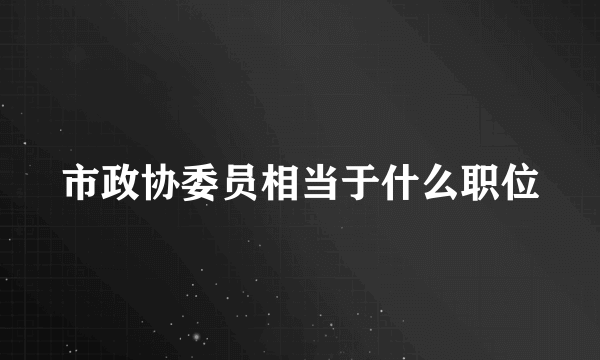 市政协委员相当于什么职位